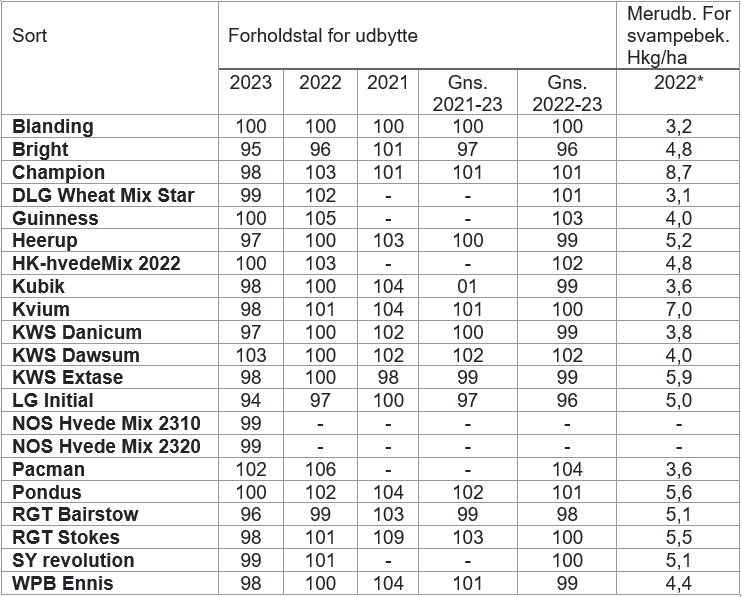 | Sort | Forholdstal for udbytte | | | | | Merudb. For svampebek. Hkg/ha |
|---|---|---|---|---|---|---|
| | 2023 | 2022 | 2021 | Gns. 2021-23 | Gns. 2022-23 | 2022* |
| **Blanding** | 100 | 100 | 100 | 100 | 100 | 3,2 |
| **Bright** | 95 | 96 | 101 | 97 | 96 | 4,8 |
| **Champion** | 98 | 103 | 101 | 101 | 101 | 8,7 |
| **DLG Wheat Mix Star** | 99 | 102 | - | - | 101 | 3,1 |
| **Guinness** | 100 | 105 | - | - | 103 | 4,0 |
| **Heerup** | 97 | 100 | 103 | 100 | 99 | 5,2 |
| **HK-hvedeMix 2022** | 100 | 103 | - | - | 102 | 4,8 |
| **Kubik** | 98 | 100 | 104 | 01 | 99 | 3,6 |
| **Kvium** | 98 | 101 | 104 | 101 | 100 | 7,0 |
| **KWS Danicum** | 97 | 100 | 102 | 100 | 99 | 3,8 |
| **KWS Dawsum** | 103 | 100 | 102 | 102 | 102 | 4,0 |
| **KWS Extase** | 98 | 100 | 98 | 99 | 99 | 5,9 |
| **LG Initial** | 94 | 97 | 100 | 97 | 96 | 5,0 |
| **NOS Hvede Mix 2310** | 99 | - | - | - | - | - |
| **NOS Hvede Mix 2320** | 99 | - | - | - | - | - |
| **Pacman** | 102 | 106 | - | - | 104 | 3,6 |
| **Pondus** | 100 | 102 | 104 | 102 | 101 | 5,6 |
| **RGT Bairstow** | 96 | 99 | 103 | 99 | 98 | 5,1 |
| **RGT Stokes** | 98 | 101 | 109 | 103 | 100 | 5,5 |
| **SY revolution** | 99 | 101 | - | - | 100 | 5,1 |
| **WPB Ennis** | 98 | 100 | 104 | 101 | 99 | 4,4 |